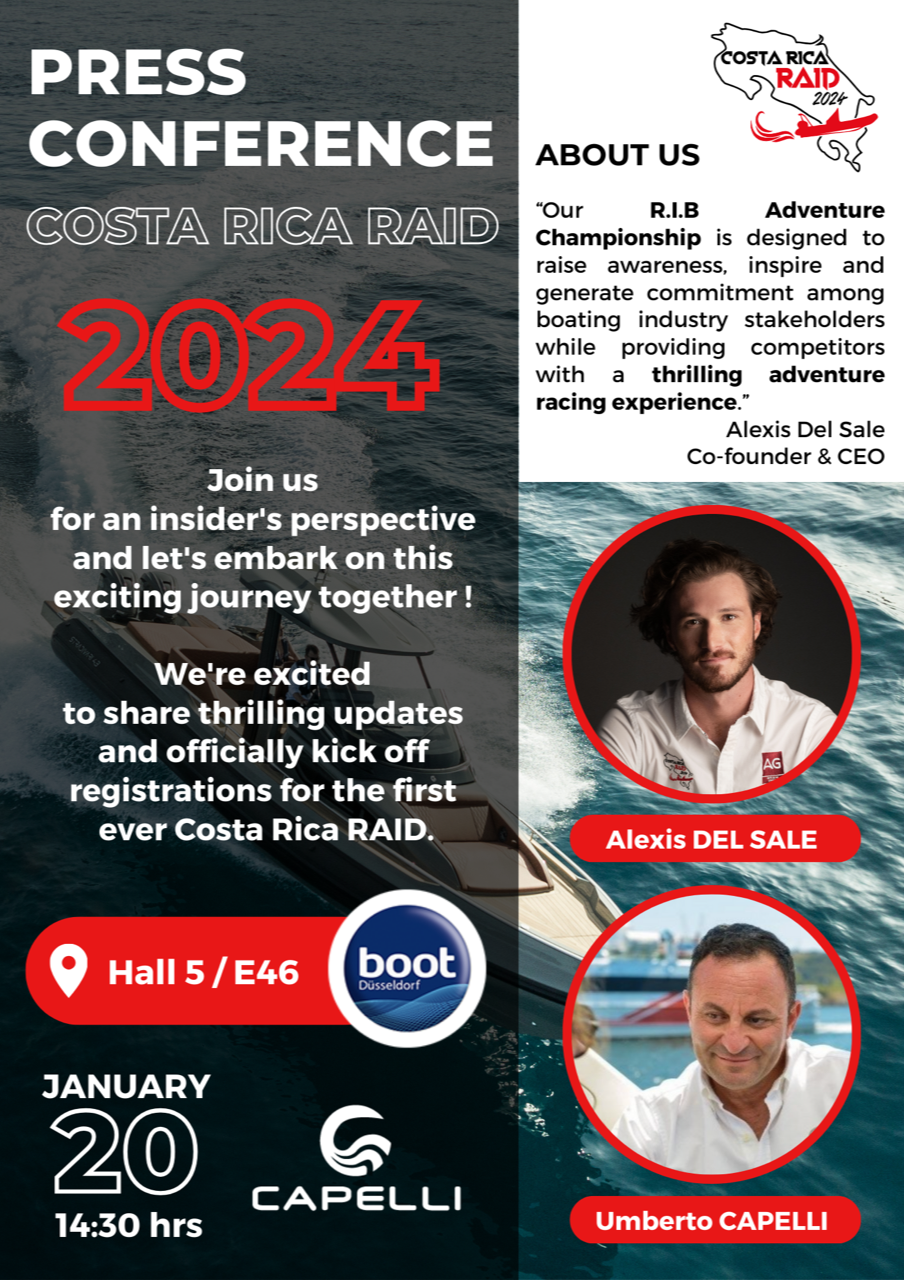 PRESS CONFERENCE

COSTA RICA RAID

2024

Join us for an insider's perspective and let's embark on this exciting journey together !

We're excited to share thrilling updates and officially kick off registrations for the first ever Costa Rica RAID.

Hall 5 / E46

boot Düsseldorf

JANUARY
20
14:30 hrs

CAPELLI

COSTA RICA RAID 2024

ABOUT US

"Our R.I.B Adventure Championship is designed to raise awareness, inspire and generate commitment among boating industry stakeholders while providing competitors with a thrilling adventure racing experience."

Alexis Del Sale
Co-founder & CEO

Alexis DEL SALE

Umberto CAPELLI